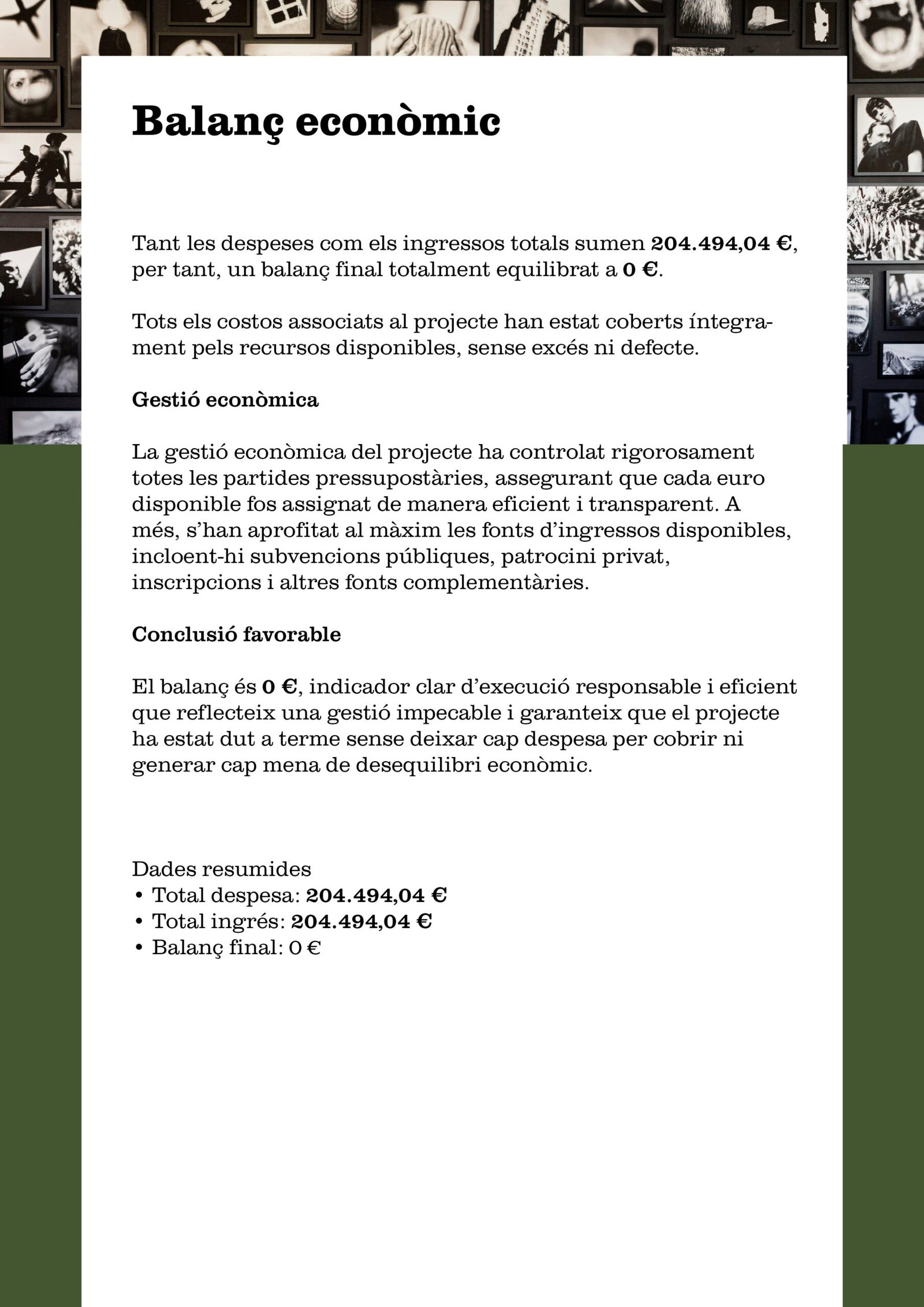 Balanç econòmic

Tant les despeses com els ingressos totals sumen 204.494,04 €, per tant, un balanç final totalment equilibrat a 0 €.

Tots els costos associats al projecte han estat coberts íntegrament pels recursos disponibles, sense excés ni defecte.

Gestió econòmica

La gestió econòmica del projecte ha controlat rigorosament totes les partides pressupostàries, assegurant que cada euro disponible fos assignat de manera eficient i transparent. A més, s'han aprofitat al màxim les fonts d'ingressos disponibles, incloent-hi subvencions públiques, patrocini privat, inscripcions i altres fonts complementàries.

Conclusió favorable

El balanç és 0 €, indicador clar d'execució responsable i eficient que reflecteix una gestió impecable i garanteix que el projecte ha estat dut a terme sense deixar cap despesa per cobrir ni generar cap mena de desequilibri econòmic.

Dades resumides
• Total despesa: 204.494,04 €
• Total ingrés: 204.494,04 €
• Balanç final: 0 €